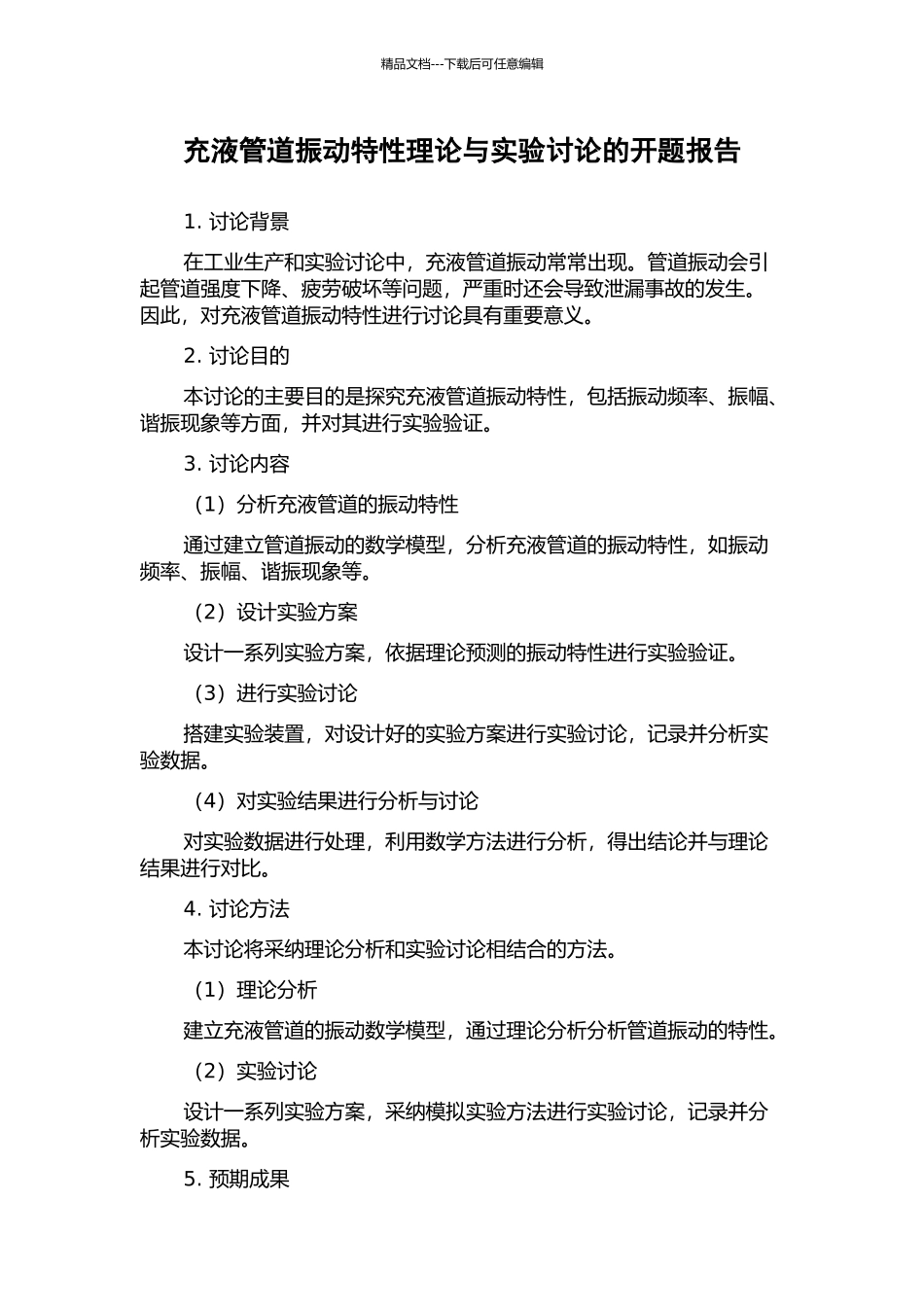 精品文档---下载后可任意编辑

充液管道振动特性理论与实验讨论的开题报告

1. 讨论背景

在工业生产和实验讨论中，充液管道振动常常出现。管道振动会引起管道强度下降、疲劳破坏等问题，严重时还会导致泄漏事故的发生。因此，对充液管道振动特性进行讨论具有重要意义。

2. 讨论目的

本讨论的主要目的是探究充液管道振动特性，包括振动频率、振幅、谐振现象等方面，并对其进行实验验证。

3. 讨论内容

（1）分析充液管道的振动特性

通过建立管道振动的数学模型，分析充液管道的振动特性，如振动频率、振幅、谐振现象等。

（2）设计实验方案

设计一系列实验方案，依据理论预测的振动特性进行实验验证。

（3）进行实验讨论

搭建实验装置，对设计好的实验方案进行实验讨论，记录并分析实验数据。

（4）对实验结果进行分析与讨论

对实验数据进行处理，利用数学方法进行分析，得出结论并与理论结果进行对比。

4. 讨论方法

本讨论将采纳理论分析和实验讨论相结合的方法。

（1）理论分析

建立充液管道的振动数学模型，通过理论分析分析管道振动的特性。

（2）实验讨论

设计一系列实验方案，采纳模拟实验方法进行实验讨论，记录并分析实验数据。

5. 预期成果